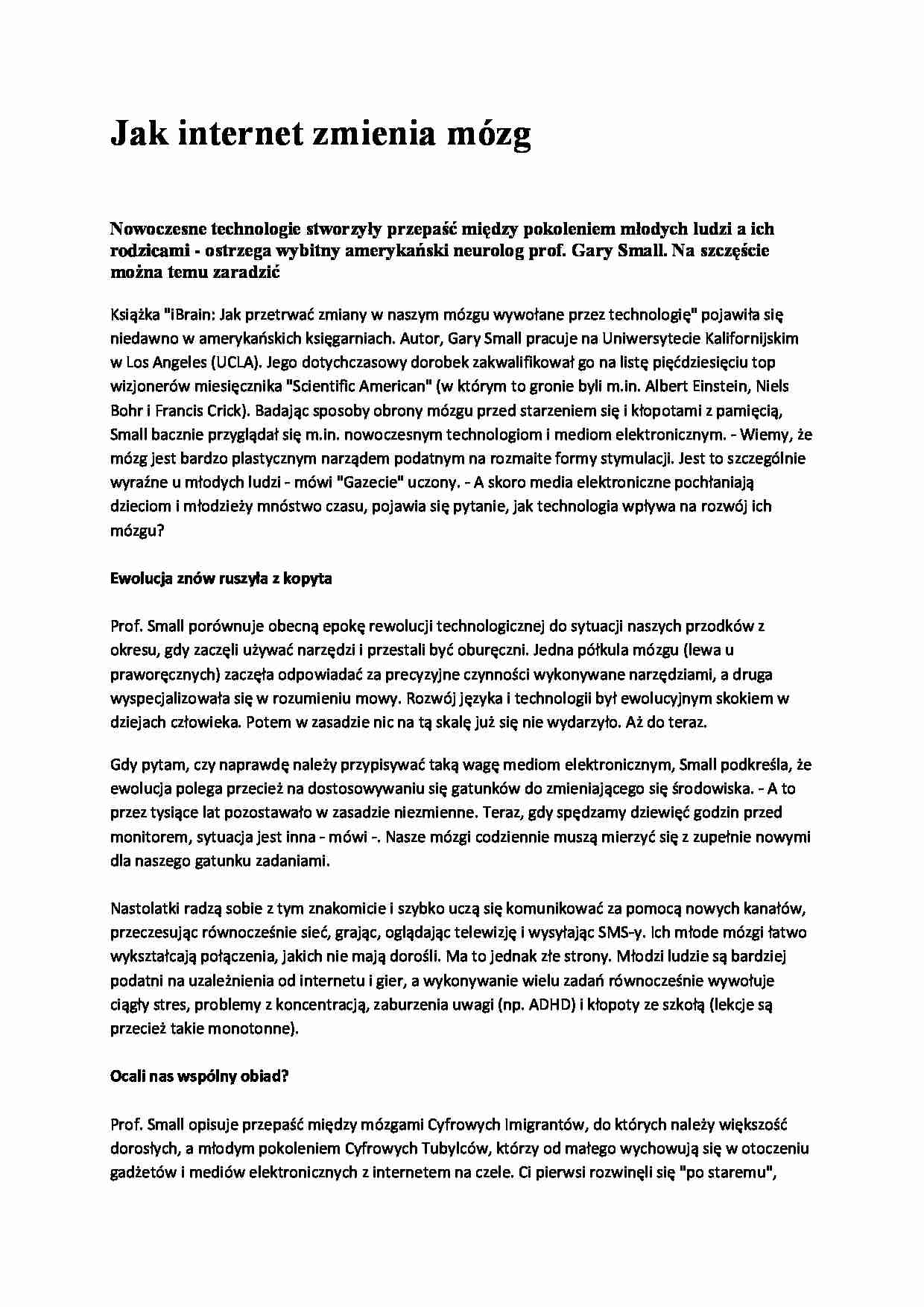 Jak internet zmienia mózg

Nowoczesne technologie stworzyły przepaść między pokoleniem młodych ludzi a ich rodzicami - ostrzega wybitny amerykański neurolog prof. Gary Small. Na szczęście można temu zaradzić

Książka "iBrain: Jak przetrwać zmiany w naszym mózgu wywołane przez technologię" pojawiła się niedawno w amerykańskich księgarniach. Autor, Gary Small pracuje na Uniwersytecie Kalifornijskim w Los Angeles (UCLA). Jego dotychczasowy dorobek zakwalifikował go na listę pięćdziesięciu top wizjonerów miesięcznika "Scientific American" (w którym to gronie byli m.in. Albert Einstein, Niels Bohr i Francis Crick). Badając sposoby obrony mózgu przed starzeniem się i kłopotami z pamięcią, Small bacznie przyglądał się m.in. nowoczesnym technologiom i mediom elektronicznym. - Wiemy, że mózg jest bardzo plastycznym narządem podatnym na rozmaite formy stymulacji. Jest to szczególnie wyraźne u młodych ludzi - mówi "Gazecie" uczony. - A skoro media elektroniczne pochłaniają dzieciom i młodzieży mnóstwo czasu, pojawia się pytanie, jak technologia wpływa na rozwój ich mózgu?

Ewolucja znów ruszyła z kopyta

Prof. Small porównuje obecną epokę rewolucji technologicznej do sytuacji naszych przodków z okresu, gdy zaczęli używać narzędzi i przestali być oburęczni. Jedna półkula mózgu (lewa u praworęcznych) zaczęła odpowiadać za precyzyjne czynności wykonywane narzędziami, a druga wyspecjalizowała się w rozumieniu mowy. Rozwój języka i technologii był ewolucyjnym skokiem w dziejach człowieka. Potem w zasadzie nic na tą skalę już się nie wydarzyło. Aż do teraz.

Gdy pytam, czy naprawdę należy przypisywać taką wagę mediom elektronicznym, Small podkreśla, że ewolucja polega przecież na dostosowywaniu się gatunków do zmieniającego się środowiska. - A to przez tysiące lat pozostawało w zasadzie niezmienne. Teraz, gdy spędzamy dziewięć godzin przed monitorem, sytuacja jest inna - mówi -. Nasze mózgi codziennie muszą mierzyć się z zupełnie nowymi dla naszego gatunku zadaniami.

Nastolatki radzą sobie z tym znakomicie i szybko uczą się komunikować za pomocą nowych kanałów, przeczesując równocześnie sieć, grając, oglądając telewizję i wysyłając SMS-y. Ich młode mózgi łatwo wykształcają połączenia, jakich nie mają dorośli. Ma to jednak złe strony. Młodzi ludzie są bardziej podatni na uzależnienia od internetu i gier, a wykonywanie wielu zadań równocześnie wywołuje ciągły stres, problemy z koncentracją, zaburzenia uwagi (np. ADHD) i kłopoty ze szkołą (lekcje są przecież takie monotonne).

Ocali nas wspólny obiad?

Prof. Small opisuje przepaść między mózgami Cyfrowych Imigrantów, do których należy większość dorosłych, a młodym pokoleniem Cyfrowych Tubylców, którzy od małego wychowują się w otoczeniu gadżetów i mediów elektronicznych z internetem na czele. Ci pierwsi rozwinęli się "po staremu",